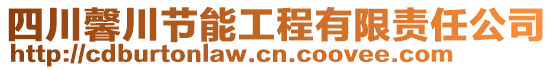 四川馨川节能工程有限责任公司
http://cdburtonlaw.cn.coovee.com